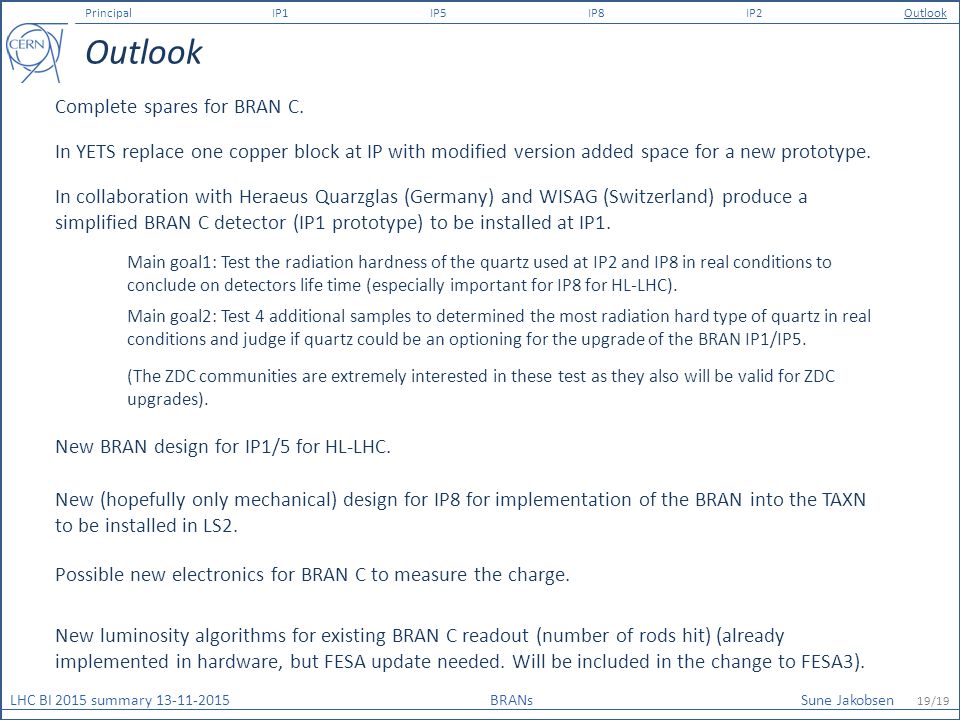 Principal IP1 IP5 IP8 IP2 Outlook

CERN

Outlook

Complete spares for BRAN C.

In YETS replace one copper block at IP with modified version added space for a new prototype.

In collaboration with Heraeus Quarzglas (Germany) and WISAG (Switzerland) produce a simplified BRAN C detector (IP1 prototype) to be installed at IP1.

Main goal1: Test the radiation hardness of the quartz used at IP2 and IP8 in real conditions to conclude on detectors life time (especially important for IP8 for HL-LHC).

Main goal2: Test 4 additional samples to determined the most radiation hard type of quartz in real conditions and judge if quartz could be an optioning for the upgrade of the BRAN IP1/IP5.

(The ZDC communities are extremely interested in these test as they also will be valid for ZDC upgrades).

New BRAN design for IP1/5 for HL-LHC.

New (hopefully only mechanical) design for IP8 for implementation of the BRAN into the TAXN to be installed in LS2.

Possible new electronics for BRAN C to measure the charge.

New luminosity algorithms for existing BRAN C readout (number of rods hit) (already implemented in hardware, but FESA update needed. Will be included in the change to FESA3).

LHC BI 2015 summary 13-11-2015 BRANs Sune Jakobsen 19/19